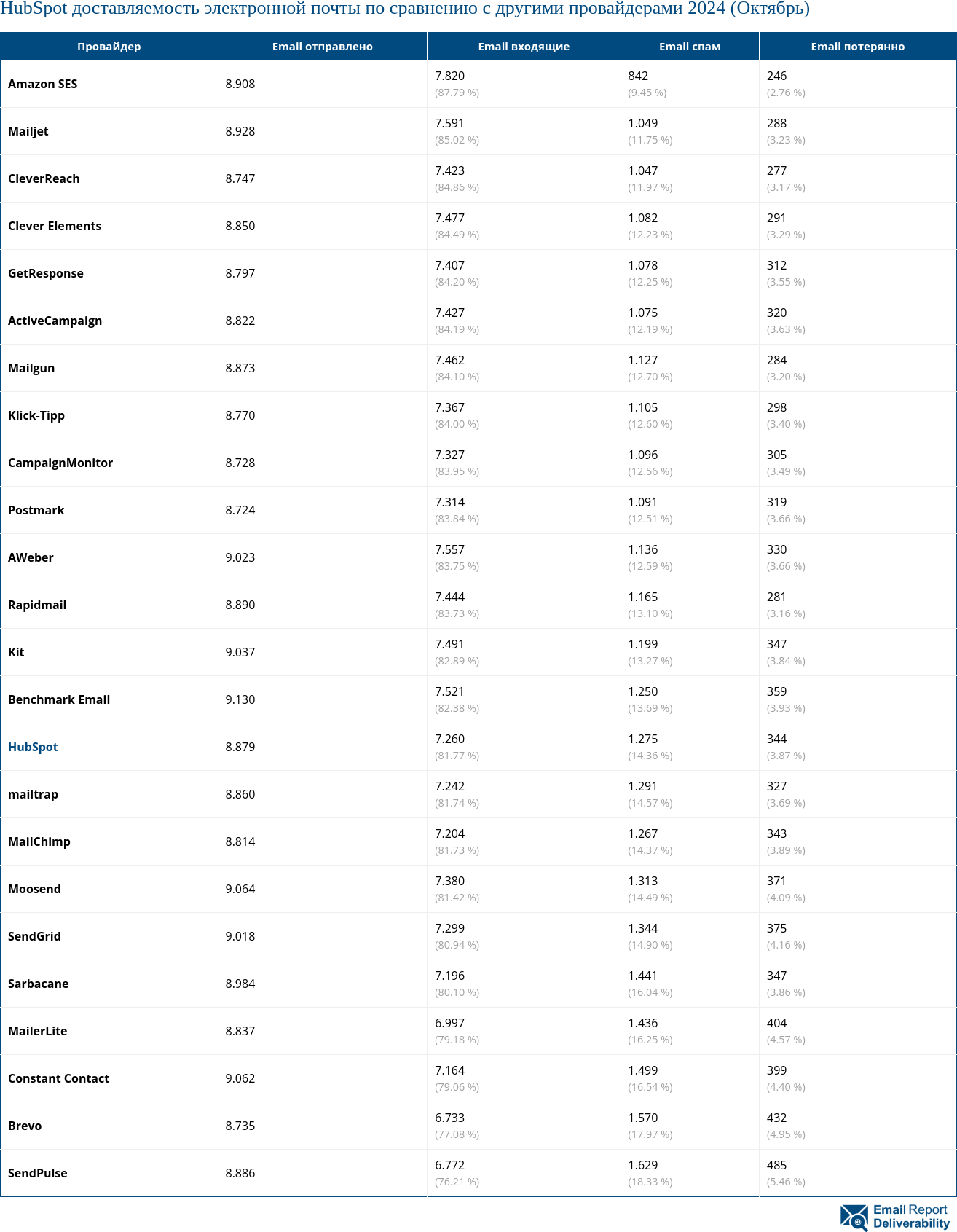 HubSpot доставляемость электронной почты по сравнению с другими провайдерами 2024 (Октябрь)

| Провайдер | Email отправлено | Email входящие | Email спам | Email потерянно |
|---|---|---|---|---|
| Amazon SES | 8.908 | 7.820 (87.79 %) | 842 (9.45 %) | 246 (2.76 %) |
| Mailjet | 8.928 | 7.591 (85.02 %) | 1.049 (11.75 %) | 288 (3.23 %) |
| CleverReach | 8.747 | 7.423 (84.86 %) | 1.047 (11.97 %) | 277 (3.17 %) |
| Clever Elements | 8.850 | 7.477 (84.49 %) | 1.082 (12.23 %) | 291 (3.29 %) |
| GetResponse | 8.797 | 7.407 (84.20 %) | 1.078 (12.25 %) | 312 (3.55 %) |
| ActiveCampaign | 8.822 | 7.427 (84.19 %) | 1.075 (12.19 %) | 320 (3.63 %) |
| Mailgun | 8.873 | 7.462 (84.10 %) | 1.127 (12.70 %) | 284 (3.20 %) |
| Klick-Tipp | 8.770 | 7.367 (84.00 %) | 1.105 (12.60 %) | 298 (3.40 %) |
| CampaignMonitor | 8.728 | 7.327 (83.95 %) | 1.096 (12.56 %) | 305 (3.49 %) |
| Postmark | 8.724 | 7.314 (83.84 %) | 1.091 (12.51 %) | 319 (3.66 %) |
| AWeber | 9.023 | 7.557 (83.75 %) | 1.136 (12.59 %) | 330 (3.66 %) |
| Rapidmail | 8.890 | 7.444 (83.73 %) | 1.165 (13.10 %) | 281 (3.16 %) |
| Kit | 9.037 | 7.491 (82.89 %) | 1.199 (13.27 %) | 347 (3.84 %) |
| Benchmark Email | 9.130 | 7.521 (82.38 %) | 1.250 (13.69 %) | 359 (3.93 %) |
| HubSpot | 8.879 | 7.260 (81.77 %) | 1.275 (14.36 %) | 344 (3.87 %) |
| mailtrap | 8.860 | 7.242 (81.74 %) | 1.291 (14.57 %) | 327 (3.69 %) |
| MailChimp | 8.814 | 7.204 (81.73 %) | 1.267 (14.37 %) | 343 (3.89 %) |
| Moosend | 9.064 | 7.380 (81.42 %) | 1.313 (14.49 %) | 371 (4.09 %) |
| SendGrid | 9.018 | 7.299 (80.94 %) | 1.344 (14.90 %) | 375 (4.16 %) |
| Sarbacane | 8.984 | 7.196 (80.10 %) | 1.441 (16.04 %) | 347 (3.86 %) |
| MailerLite | 8.837 | 6.997 (79.18 %) | 1.436 (16.25 %) | 404 (4.57 %) |
| Constant Contact | 9.062 | 7.164 (79.06 %) | 1.499 (16.54 %) | 399 (4.40 %) |
| Brevo | 8.735 | 6.733 (77.08 %) | 1.570 (17.97 %) | 432 (4.95 %) |
| SendPulse | 8.886 | 6.772 (76.21 %) | 1.629 (18.33 %) | 485 (5.46 %) |

Email Report Deliverability